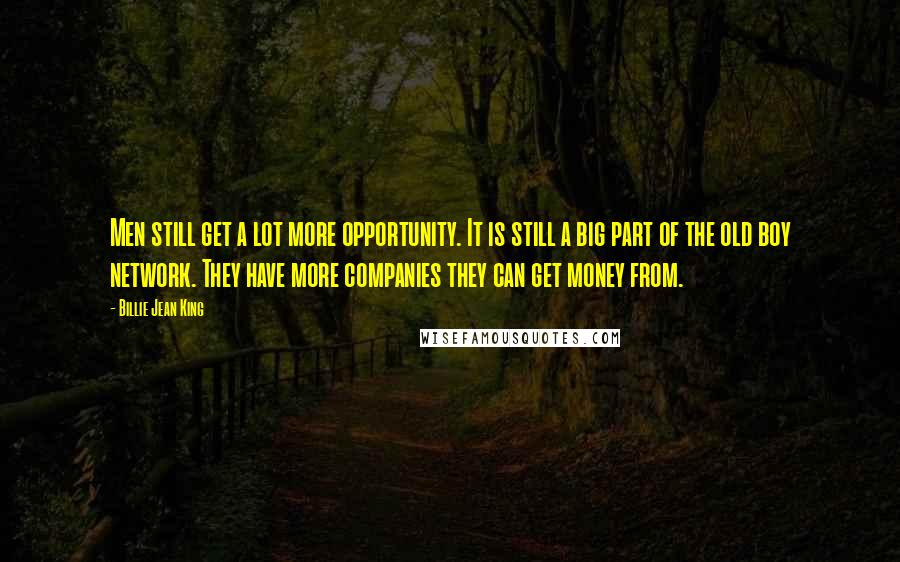 Men still get a lot more opportunity. It is still a big part of the old boy network. They have more companies they can get money from.

- Billie Jean King

WISEFAMOUSQUOTES.COM